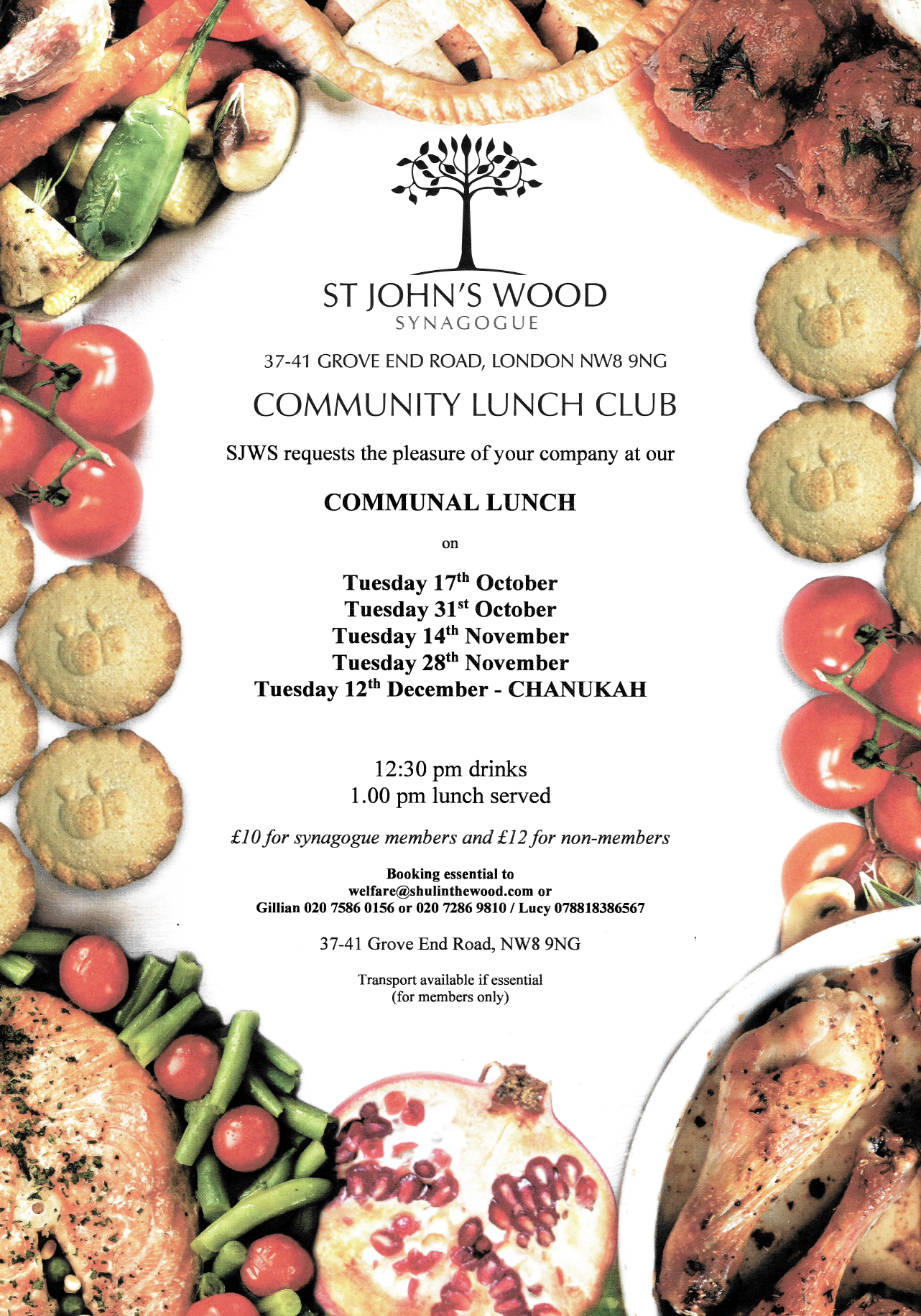 ST JOHN'S WOOD
SYNAGOGUE

37-41 GROVE END ROAD, LONDON NW8 9NG

COMMUNITY LUNCH CLUB

SJWS requests the pleasure of your company at our

COMMUNAL LUNCH

on

Tuesday 17$^{th}$ October
Tuesday 31$^{st}$ October
Tuesday 14$^{th}$ November
Tuesday 28$^{th}$ November
Tuesday 12$^{th}$ December - CHANUKAH

12:30 pm drinks
1.00 pm lunch served

£10 for synagogue members and £12 for non-members

Booking essential to
welfare@shulinthewood.com or
Gillian 020 7586 0156 or 020 7286 9810 / Lucy 078818386567

37-41 Grove End Road, NW8 9NG

Transport available if essential
(for members only)